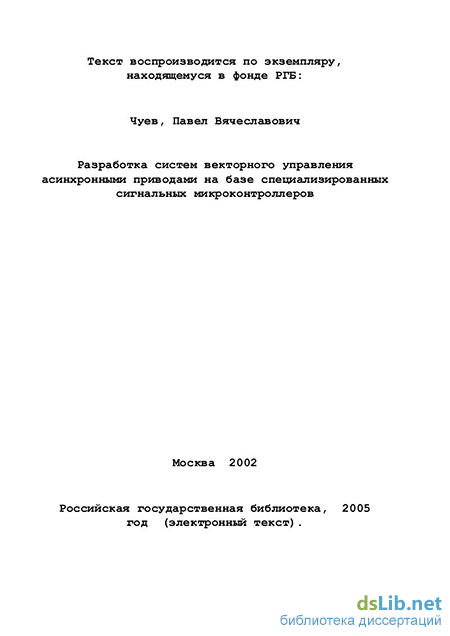 Текст воспроизводится по экземпляру, находящемуся в фонде РГБ:

Чуев, Павел Вячеславович

Разработка систем векторного управления асинхронными приводами на базе специализированных сигнальных микроконтроллеров

Москва 2002

Российская государственная библиотека, 2005 год (электронный текст).

dsLib.net
библиотека диссертаций